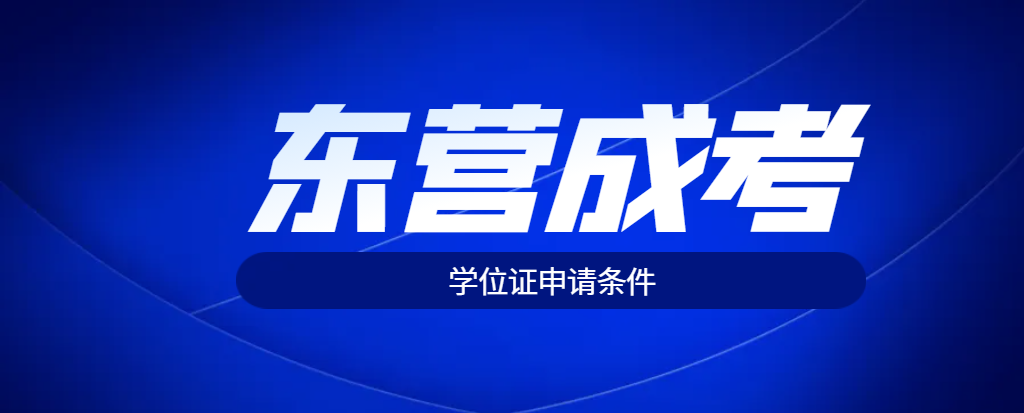 东营成考

学位证申请条件